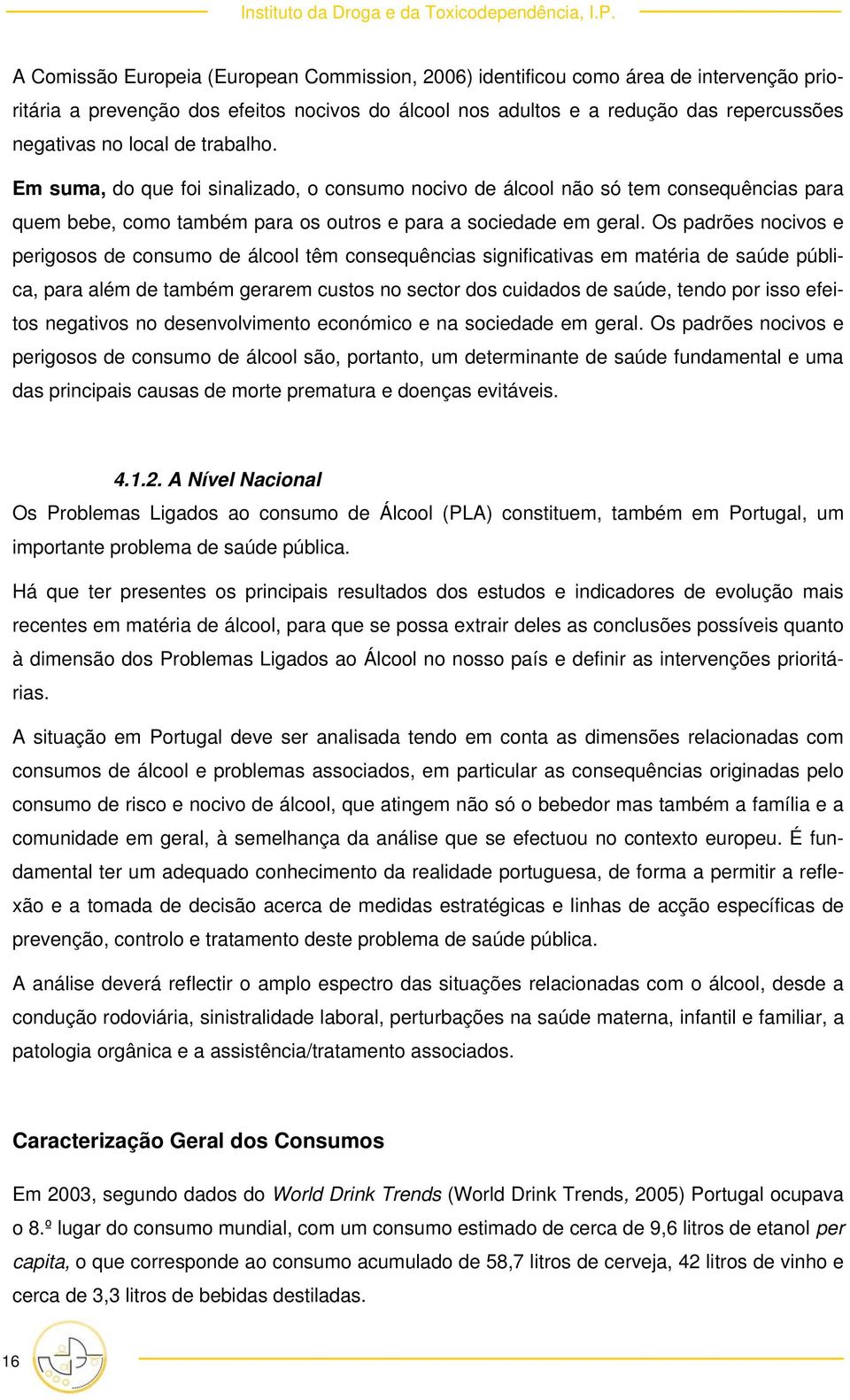 Instituto da Droga e da Toxicodependência, I.P.

A Comissão Europeia (European Commission, 2006) identificou como área de intervenção prioritária a prevenção dos efeitos nocivos do álcool nos adultos e a redução das repercussões negativas no local de trabalho.

Em suma, do que foi sinalizado, o consumo nocivo de álcool não só tem consequências para quem bebe, como também para os outros e para a sociedade em geral. Os padrões nocivos e perigosos de consumo de álcool têm consequências significativas em matéria de saúde pública, para além de também gerarem custos no sector dos cuidados de saúde, tendo por isso efeitos negativos no desenvolvimento económico e na sociedade em geral. Os padrões nocivos e perigosos de consumo de álcool são, portanto, um determinante de saúde fundamental e uma das principais causas de morte prematura e doenças evitáveis.

4.1.2. A Nível Nacional

Os Problemas Ligados ao consumo de Álcool (PLA) constituem, também em Portugal, um importante problema de saúde pública.

Há que ter presentes os principais resultados dos estudos e indicadores de evolução mais recentes em matéria de álcool, para que se possa extrair deles as conclusões possíveis quanto à dimensão dos Problemas Ligados ao Álcool no nosso país e definir as intervenções prioritárias.

A situação em Portugal deve ser analisada tendo em conta as dimensões relacionadas com consumos de álcool e problemas associados, em particular as consequências originadas pelo consumo de risco e nocivo de álcool, que atingem não só o bebedor mas também a família e a comunidade em geral, à semelhança da análise que se efectuou no contexto europeu. É fundamental ter um adequado conhecimento da realidade portuguesa, de forma a permitir a reflexão e a tomada de decisão acerca de medidas estratégicas e linhas de acção específicas de prevenção, controlo e tratamento deste problema de saúde pública.

A análise deverá reflectir o amplo espectro das situações relacionadas com o álcool, desde a condução rodoviária, sinistralidade laboral, perturbações na saúde materna, infantil e familiar, a patologia orgânica e a assistência/tratamento associados.

Caracterização Geral dos Consumos

Em 2003, segundo dados do World Drink Trends (World Drink Trends, 2005) Portugal ocupava o 8.º lugar do consumo mundial, com um consumo estimado de cerca de 9,6 litros de etanol per capita, o que corresponde ao consumo acumulado de 58,7 litros de cerveja, 42 litros de vinho e cerca de 3,3 litros de bebidas destiladas.

16